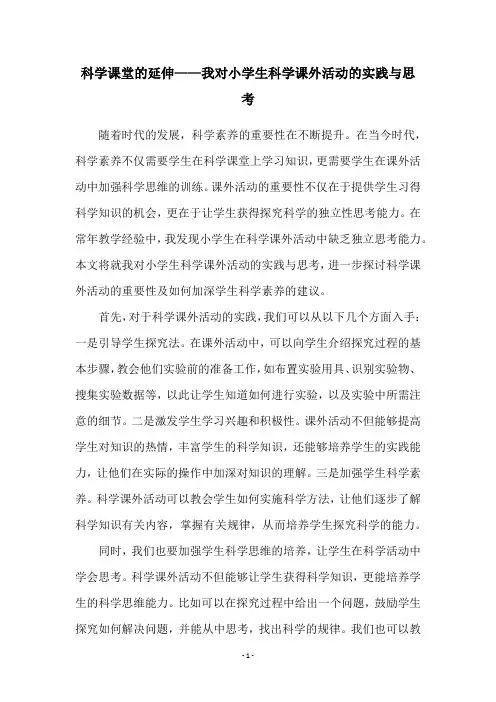 科学课堂的延伸——我对小学生科学课外活动的实践与思考

随着时代的发展，科学素养的重要性在不断提升。在当今时代，科学素养不仅需要学生在科学课堂上学习知识，更需要学生在课外活动中加强科学思维的训练。课外活动的重要性不仅在于提供学生习得科学知识的机会，更在于让学生获得探究科学的独立性思考能力。在常年教学经验中，我发现小学生在科学课外活动中缺乏独立思考能力。本文将就我对小学生科学课外活动的实践与思考，进一步探讨科学课外活动的重要性及如何加深学生科学素养的建议。

首先，对于科学课外活动的实践，我们可以从以下几个方面入手：一是引导学生探究法。在课外活动中，可以向学生介绍探究过程的基本步骤，教会他们实验前的准备工作，如布置实验用具、识别实验物、搜集实验数据等，以此让学生知道如何进行实验，以及实验中所需注意的细节。二是激发学生学习兴趣和积极性。课外活动不但能够提高学生对知识的热情，丰富学生的科学知识，还能够培养学生的实践能力，让他们在实际的操作中加深对知识的理解。三是加强学生科学素养。科学课外活动可以教会学生如何实施科学方法，让他们逐步了解科学知识有关内容，掌握有关规律，从而培养学生探究科学的能力。

同时，我们也要加强学生科学思维的培养，让学生在科学活动中学会思考。科学课外活动不但能够让学生获得科学知识，更能培养学生的科学思维能力。比如可以在探究过程中给出一个问题，鼓励学生探究如何解决问题，并能从中思考，找出科学的规律。我们也可以教

- 1 -